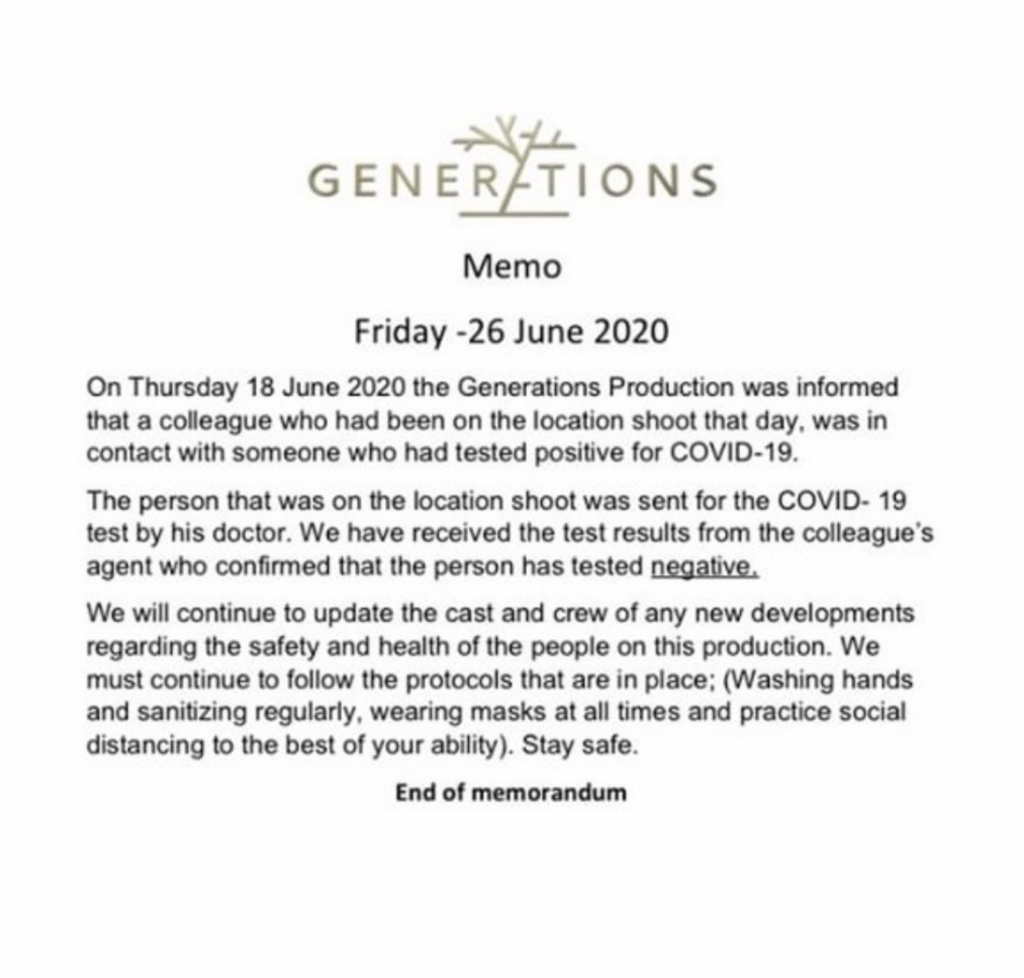 GENERATIONS

Memo

Friday -26 June 2020

On Thursday 18 June 2020 the Generations Production was informed that a colleague who had been on the location shoot that day, was in contact with someone who had tested positive for COVID-19.

The person that was on the location shoot was sent for the COVID- 19 test by his doctor. We have received the test results from the colleague's agent who confirmed that the person has tested negative.

We will continue to update the cast and crew of any new developments regarding the safety and health of the people on this production. We must continue to follow the protocols that are in place; (Washing hands and sanitizing regularly, wearing masks at all times and practice social distancing to the best of your ability). Stay safe.

End of memorandum